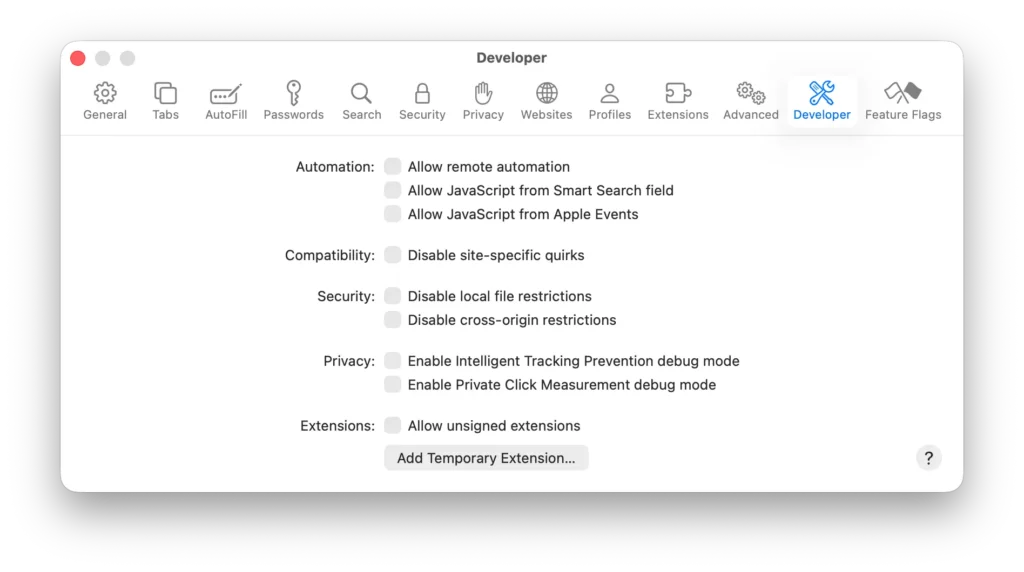 Developer

General Tabs AutoFill Passwords Search Security Privacy Websites Profiles Extensions Advanced Developer Feature Flags

Automation: Allow remote automation
Allow JavaScript from Smart Search field
Allow JavaScript from Apple Events

Compatibility: Disable site-specific quirks

Security: Disable local file restrictions
Disable cross-origin restrictions

Privacy: Enable Intelligent Tracking Prevention debug mode
Enable Private Click Measurement debug mode

Extensions: Allow unsigned extensions
Add Temporary Extension...

?